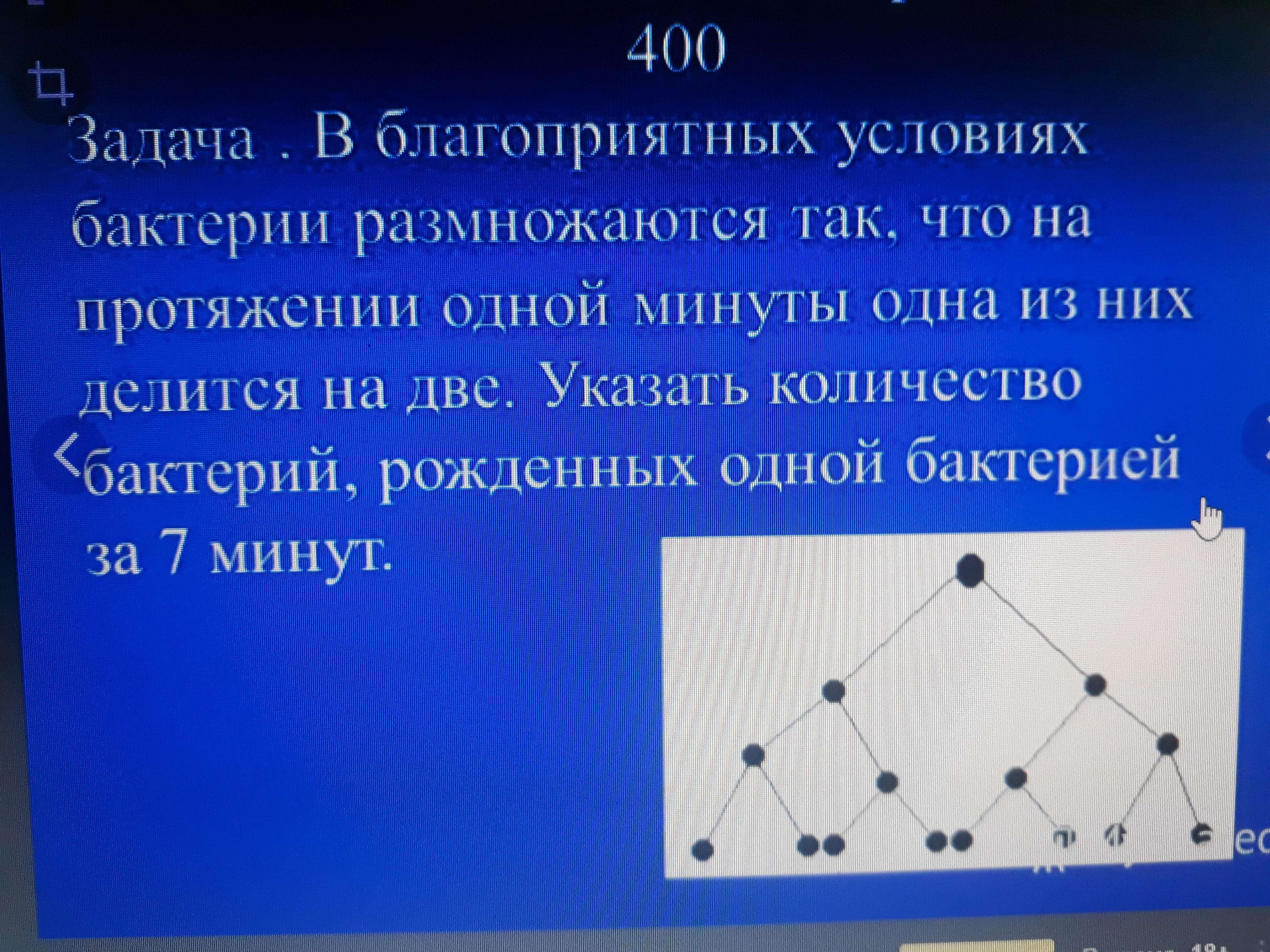 400

Задача . В благоприятных условиях бактерии размножаются так, что на протяжении одной минуты одна из них делится на две. Указать количество бактерий, рожденных одной бактерией за 7 минут.